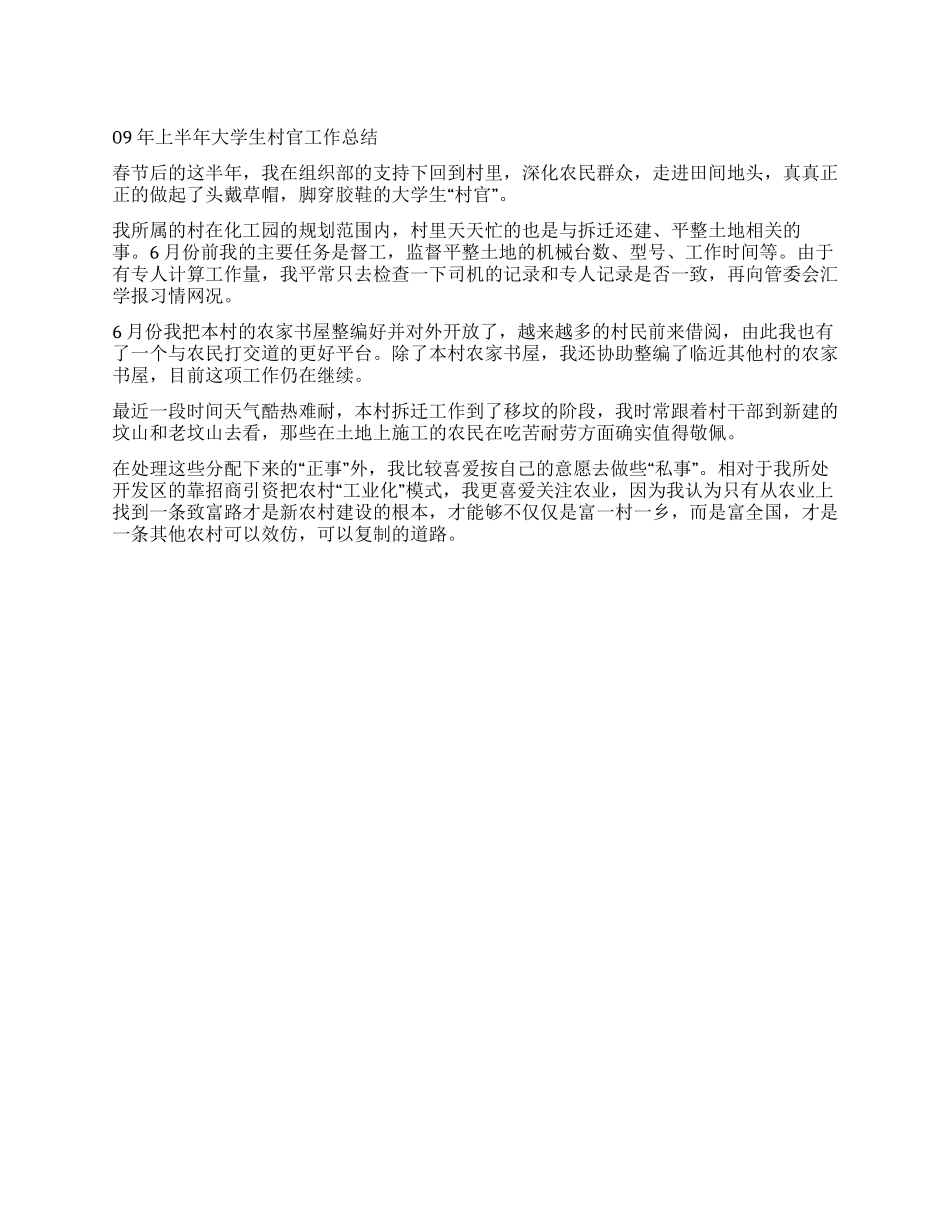 09 年上半年大学生村官工作总结

春节后的这半年，我在组织部的支持下回到村里，深化农民群众，走进田间地头，真真正正的做起了头戴草帽，脚穿胶鞋的大学生“村官”。

我所属的村在化工园的规划范围内，村里天天忙的也是与拆迁还建、平整土地相关的事。6 月份前我的主要任务是督工，监督平整土地的机械台数、型号、工作时间等。由于有专人计算工作量，我平常只去检查一下司机的记录和专人记录是否一致，再向管委会汇学报习情网况。

6 月份我把本村的农家书屋整编好并对外开放了，越来越多的村民前来借阅，由此我也有了一个与农民打交道的更好平台。除了本村农家书屋，我还协助整编了临近其他村的农家书屋，目前这项工作仍在继续。

最近一段时间天气酷热难耐，本村拆迁工作到了移坟的阶段，我时常跟着村干部到新建的坟山和老坟山去看，那些在土地上施工的农民在吃苦耐劳方面确实值得敬佩。

在处理这些分配下来的“正事”外，我比较喜爱按自己的意愿去做些“私事”。相对于我所处开发区的靠招商引资把农村“工业化”模式，我更喜爱关注农业，因为我认为只有从农业上找到一条致富路才是新农村建设的根本，才能够不仅仅是富一村一乡，而是富全国，才是一条其他农村可以效仿，可以复制的道路。